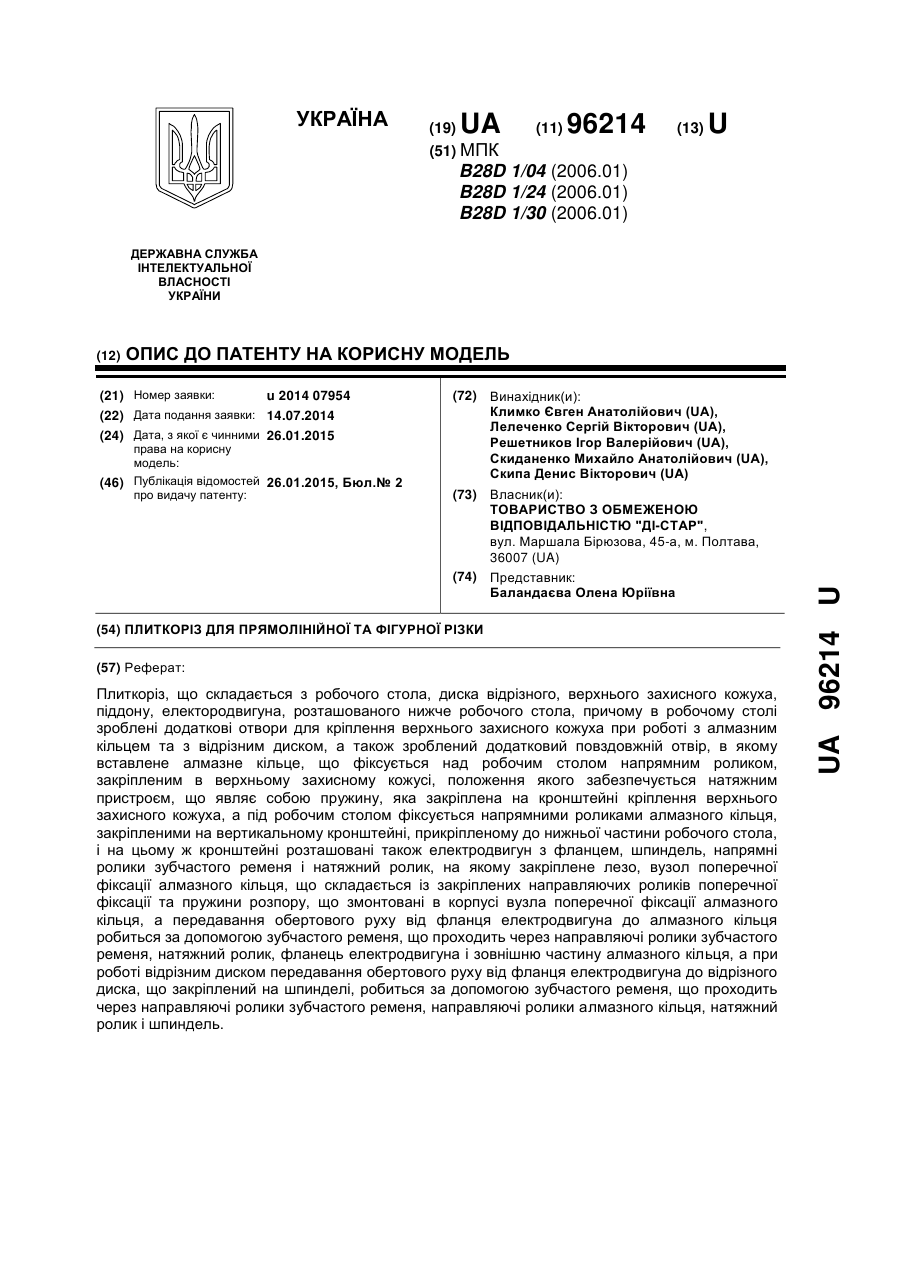 УКРАЇНА

(19) UA (11) 96214 (13) U

(51) МПК
B28D 1/04 (2006.01)
B28D 1/24 (2006.01)
B28D 1/30 (2006.01)

ДЕРЖАВНА СЛУЖБА ІНТЕЛЕКТУАЛЬНОЇ ВЛАСНОСТІ УКРАЇНИ

(12) ОПИС ДО ПАТЕНТУ НА КОРИСНУ МОДЕЛЬ

(21) Номер заявки: u 2014 07954
(22) Дата подання заявки: 14.07.2014
(24) Дата, з якої є чинними права на корисну модель: 26.01.2015
(46) Публікація відомостей про видачу патенту: 26.01.2015, Бюл.№ 2

(72) Винахідник(и):
Климко Євген Анатолійович (UA),
Лелеченко Сергій Вікторович (UA),
Решетников Ігор Валерійович (UA),
Скиданенко Михайло Анатолійович (UA),
Скипа Денис Вікторович (UA)

(73) Власник(и):
ТОВАРИСТВО З ОБМЕЖЕНОЮ ВІДПОВІДАЛЬНІСТЮ "ДІ-СТАР",
вул. Маршала Бірюзова, 45-а, м. Полтава, 36007 (UA)

(74) Представник:
Баландаєва Олена Юріївна

(54) ПЛИТКОРІЗ ДЛЯ ПРЯМОЛІНІЙНОЇ ТА ФІГУРНОЇ РІЗКИ

(57) Реферат:

Плиткоріз, що складається з робочого стола, диска відрізного, верхнього захисного кожуха, піддону, електродвигуна, розташованого нижче робочого стола, причому в робочому столі зроблені додаткові отвори для кріплення верхнього захисного кожуха при роботі з алмазним кільцем та з відрізним диском, а також зроблений додатковий повздовжній отвір, в якому вставлене алмазне кільце, що фіксується над робочим столом напрямним роликом, закріпленим в верхньому захисному кожусі, положення якого забезпечується натяжним пристроєм, що являє собою пружину, яка закріплена на кронштейні кріплення верхнього захисного кожуха, а під робочим столом фіксується напрямними роликами алмазного кільця, закріпленими на вертикальному кронштейні, прикріпленому до нижньої частини робочого стола, і на цьому ж кронштейні розташовані також електродвигун з фланцем, шпиндель, напрямні ролики зубчастого ременя і натяжний ролик, на якому закріплене лезо, вузол поперечної фіксації алмазного кільця, що складається із закріплених направляючих роликів поперечної фіксації та пружини розпору, що змонтовані в корпусі вузла поперечної фіксації алмазного кільця, а передавання обертового руху від фланця електродвигуна до алмазного кільця робиться за допомогою зубчастого ременя, що проходить через направляючі ролики зубчастого ременя, натяжний ролик, фланець електродвигуна і зовнішню частину алмазного кільця, а при роботі відрізним диском передавання обертового руху від фланця електродвигуна до відрізного диска, що закріплений на шпинделі, робиться за допомогою зубчастого ременя, що проходить через направляючі ролики зубчастого ременя, направляючі ролики алмазного кільця, натяжний ролик і шпиндель.

UA 96214 U